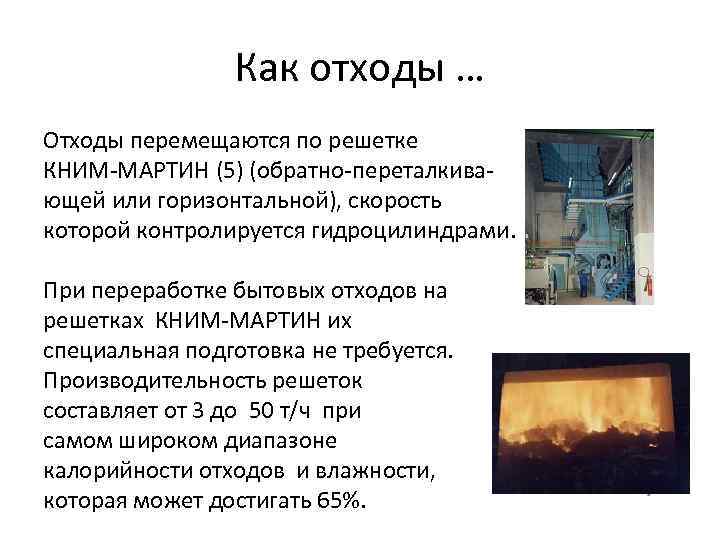 Как отходы …

Отходы перемещаются по решетке КНИМ-МАРТИН (5) (обратно-переталкивающей или горизонтальной), скорость которой контролируется гидроцилиндрами.

При переработке бытовых отходов на решетках КНИМ-МАРТИН их специальная подготовка не требуется. Производительность решеток составляет от 3 до 50 т/ч при самом широком диапазоне калорийности отходов и влажности, которая может достигать 65%.